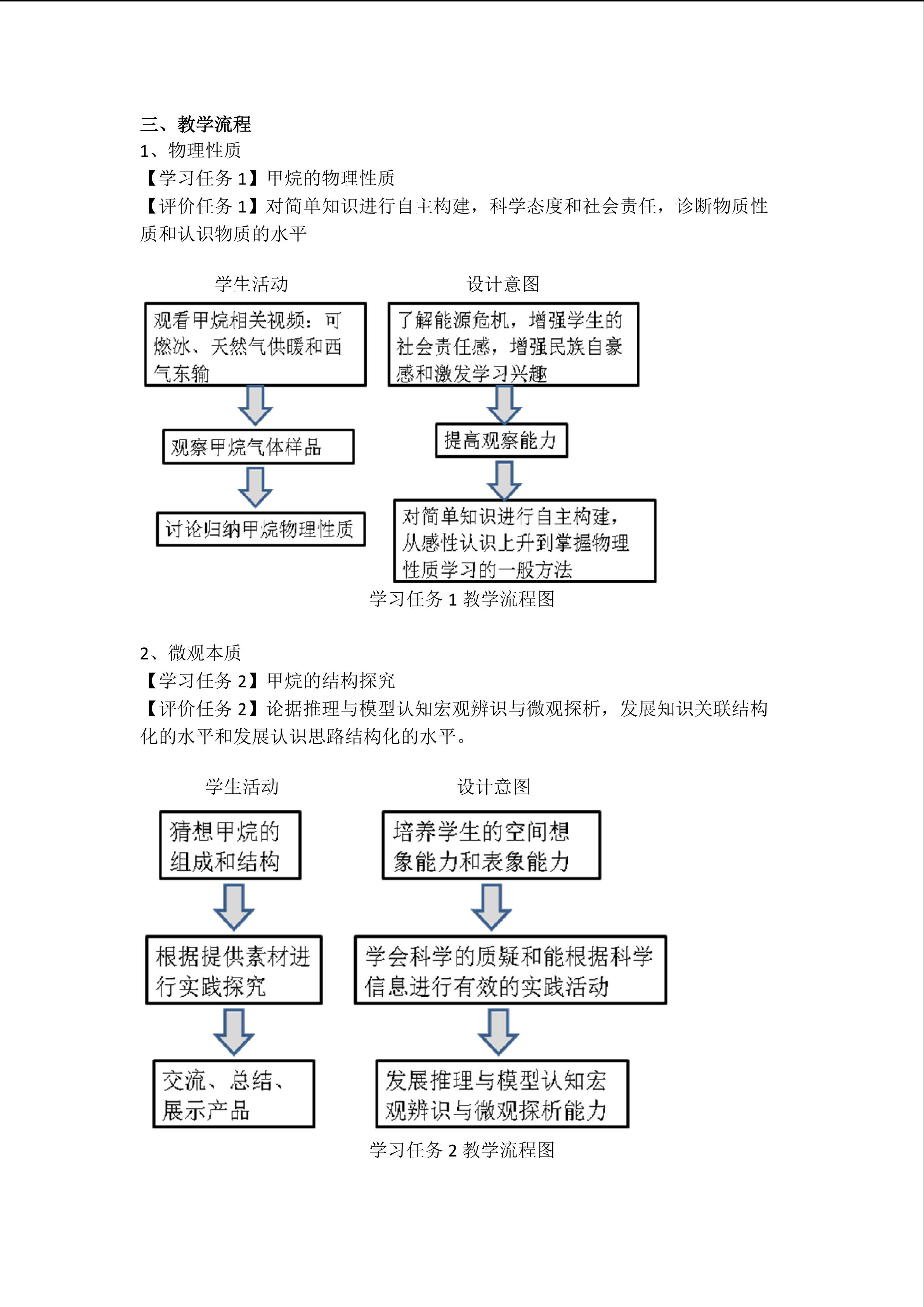 三、教学流程
1、物理性质
【学习任务 1】甲烷的物理性质
【评价任务 1】对简单知识进行自主构建，科学态度和社会责任，诊断物质性质和认识物质的水平

学生活动

观看甲烷相关视频：可燃冰、天然气供暖和西气东输

观察甲烷气体样品

讨论归纳甲烷物理性质

设计意图

了解能源危机，增强学生的社会责任感，增强民族自豪感和激发学习兴趣

提高观察能力

对简单知识进行自主构建，从感性认识上升到掌握物理性质学习的一般方法

学习任务 1 教学流程图

2、微观本质
【学习任务 2】甲烷的结构探究
【评价任务 2】论据推理与模型认知宏观辨识与微观探析，发展知识关联结构化的水平和发展认识思路结构化的水平。

学生活动

猜想甲烷的组成和结构

根据提供素材进行实践探究

交流、总结、展示产品

设计意图

培养学生的空间想象能力和表象能力

学会科学的质疑和能根据科学信息进行有效的实践活动

发展推理与模型认知宏观辨识与微观探析能力

学习任务 2 教学流程图